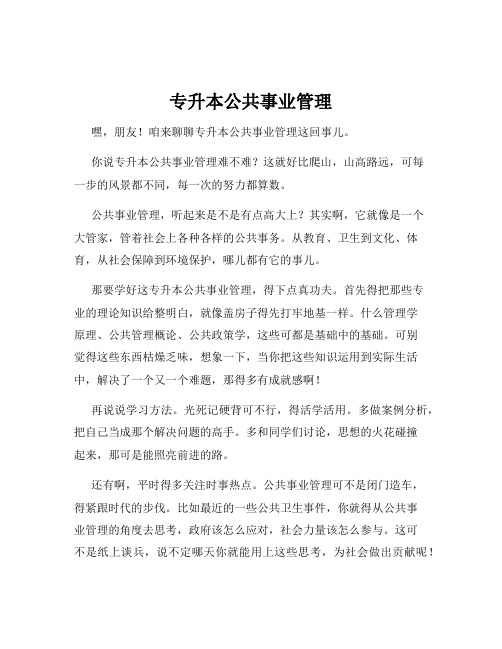 专升本公共事业管理

嘿，朋友！咱来聊聊专升本公共事业管理这回事儿。

你说专升本公共事业管理难不难？这就好比爬山，山高路远，可每一步的风景都不同，每一次的努力都算数。

公共事业管理，听起来是不是有点高大上？其实啊，它就像是一个大管家，管着社会上各种各样的公共事务。从教育、卫生到文化、体育，从社会保障到环境保护，哪儿都有它的事儿。

那要学好这专升本公共事业管理，得下点真功夫。首先得把那些专业的理论知识给整明白，就像盖房子得先打牢地基一样。什么管理学原理、公共管理概论、公共政策学，这些可都是基础中的基础。可别觉得这些东西枯燥乏味，想象一下，当你把这些知识运用到实际生活中，解决了一个又一个难题，那得多有成就感啊！

再说说学习方法。光死记硬背可不行，得活学活用。多做案例分析，把自己当成那个解决问题的高手。多和同学们讨论，思想的火花碰撞起来，那可是能照亮前进的路。

还有啊，平时得多关注时事热点。公共事业管理可不是闭门造车，得紧跟时代的步伐。比如最近的一些公共卫生事件，你就得从公共事业管理的角度去思考，政府该怎么应对，社会力量该怎么参与。这可不是纸上谈兵，说不定哪天你就能用上这些思考，为社会做出贡献呢！